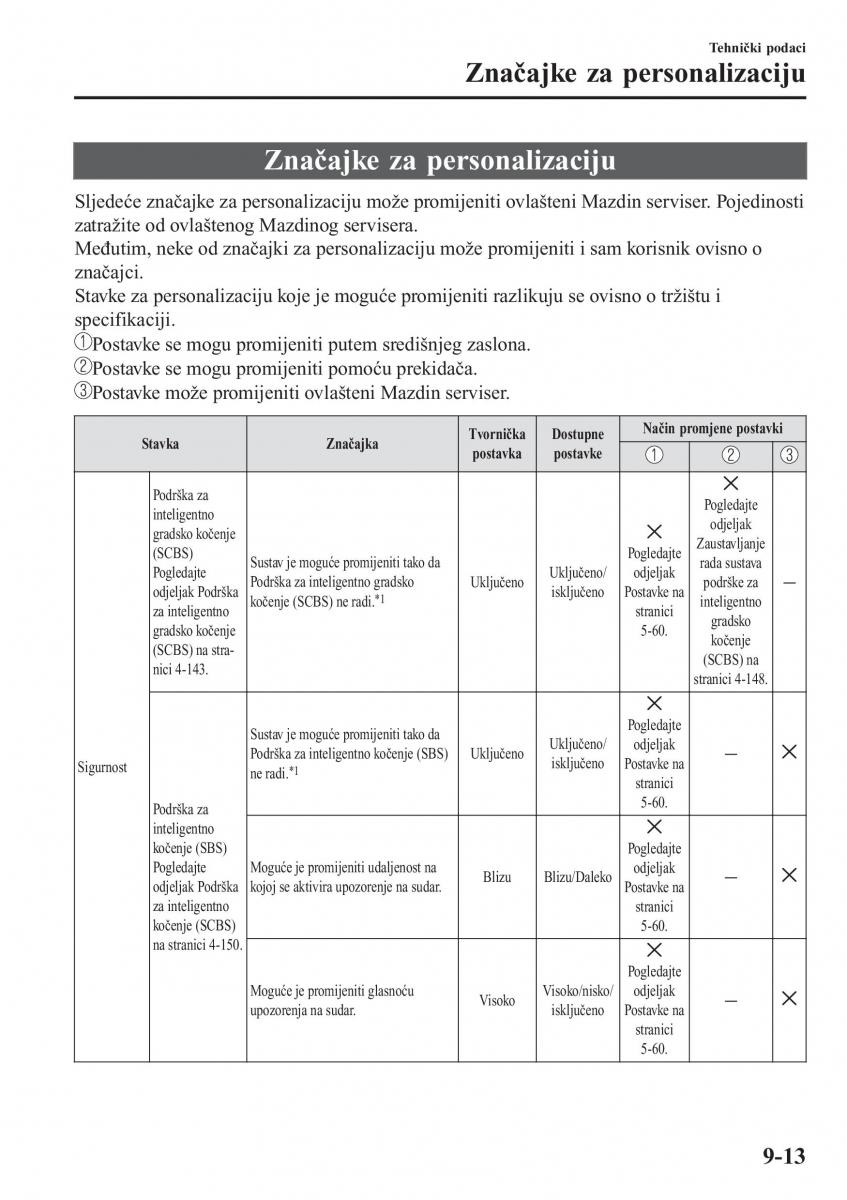 Tehnički podaci
Značajke za personalizaciju

Značajke za personalizaciju

Sljedeće značajke za personalizaciju može promijeniti ovlašteni Mazdin serviser. Pojedinosti zatražite od ovlaštenog Mazdinog servisera.
Međutim, neke od značajki za personalizaciju može promijeniti i sam korisnik ovisno o značajci.
Stavke za personalizaciju koje je moguće promijeniti razlikuju se ovisno o tržištu i specifikaciji.
①Postavke se mogu promijeniti putem središnjeg zaslona.
②Postavke se mogu promijeniti pomoću prekidača.
③Postavke može promijeniti ovlašteni Mazdin serviser.

| Stavka | | Značajka | Tvornička postavka | Dostupne postavke | Način promjene postavki ① | ② | ③ |
|---|---|---|---|---|---|---|---|
| Sigurnost | Podrška za inteligentno gradsko kočenje (SCBS) Pogledajte odjeljak Podrška za inteligentno gradsko kočenje (SCBS) na stranici 4-143. | Sustav je moguće promijeniti tako da Podrška za inteligentno gradsko kočenje (SCBS) ne radi.*1 | Uključeno | Uključeno/ isključeno | × Pogledajte odjeljak Postavke na stranici 5-60. | × Pogledajte odjeljak Zaustavljanje rada sustava podrške za inteligentno gradsko kočenje (SCBS) na stranici 4-148. | — |
| | Podrška za inteligentno kočenje (SBS) Pogledajte odjeljak Podrška za inteligentno kočenje (SCBS) na stranici 4-150. | Sustav je moguće promijeniti tako da Podrška za inteligentno kočenje (SBS) ne radi.*1 | Uključeno | Uključeno/ isključeno | × Pogledajte odjeljak Postavke na stranici 5-60. | — | × |
| | | Moguće je promijeniti udaljenost na kojoj se aktivira upozorenje na sudar. | Blizu | Blizu/Daleko | × Pogledajte odjeljak Postavke na stranici 5-60. | — | × |
| | | Moguće je promijeniti glasnoću upozorenja na sudar. | Visoko | Visoko/nisko/ isključeno | × Pogledajte odjeljak Postavke na stranici 5-60. | — | × |

9-13